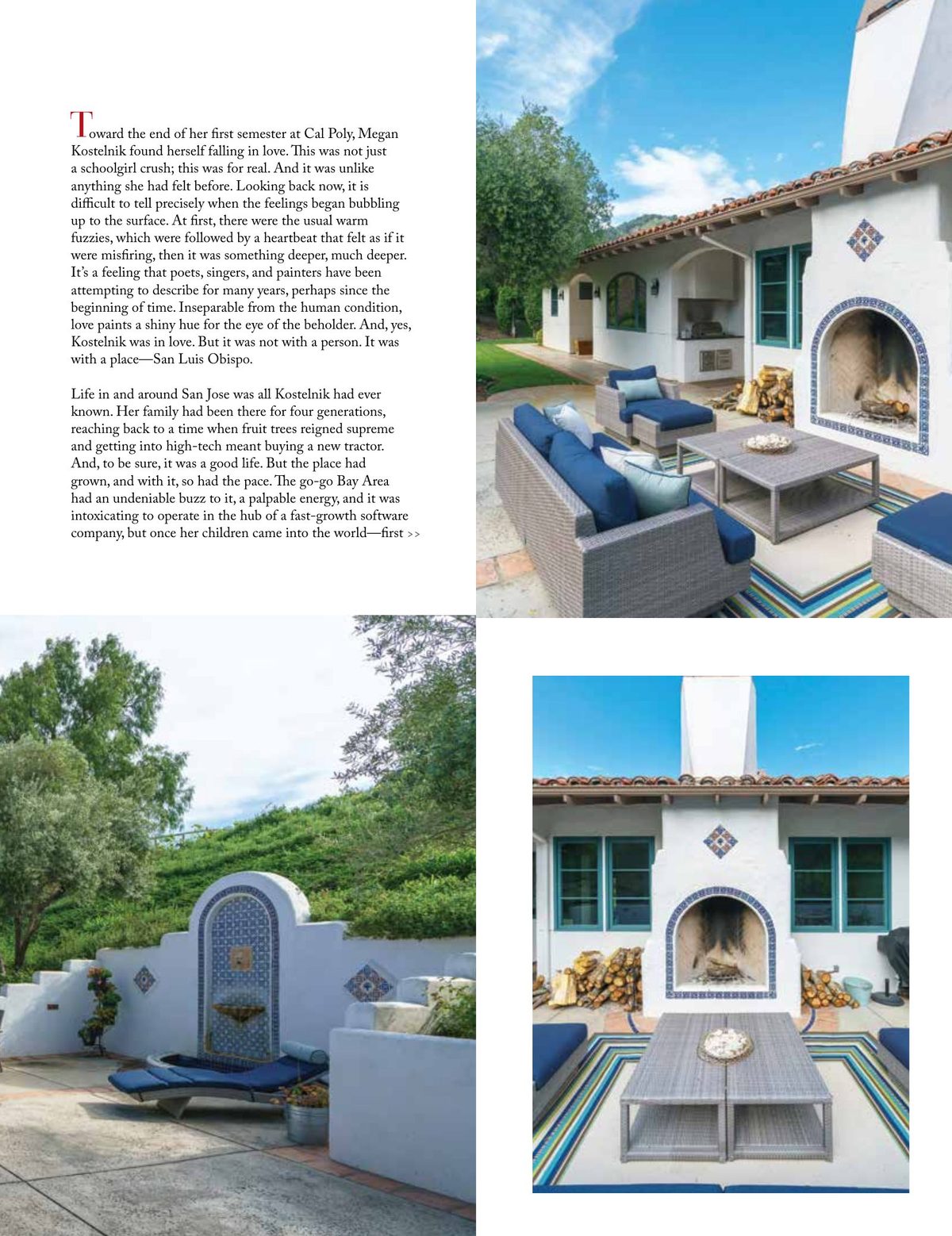 Toward the end of her first semester at Cal Poly, Megan Kostelnik found herself falling in love. This was not just a schoolgirl crush; this was for real. And it was unlike anything she had felt before. Looking back now, it is difficult to tell precisely when the feelings began bubbling up to the surface. At first, there were the usual warm fuzzies, which were followed by a heartbeat that felt as if it were misfiring, then it was something deeper, much deeper. It's a feeling that poets, singers, and painters have been attempting to describe for many years, perhaps since the beginning of time. Inseparable from the human condition, love paints a shiny hue for the eye of the beholder. And, yes, Kostelnik was in love. But it was not with a person. It was with a place—San Luis Obispo.

Life in and around San Jose was all Kostelnik had ever known. Her family had been there for four generations, reaching back to a time when fruit trees reigned supreme and getting into high-tech meant buying a new tractor. And, to be sure, it was a good life. But the place had grown, and with it, so had the pace. The go-go Bay Area had an undeniable buzz to it, a palpable energy, and it was intoxicating to operate in the hub of a fast-growth software company, but once her children came into the world—first >>